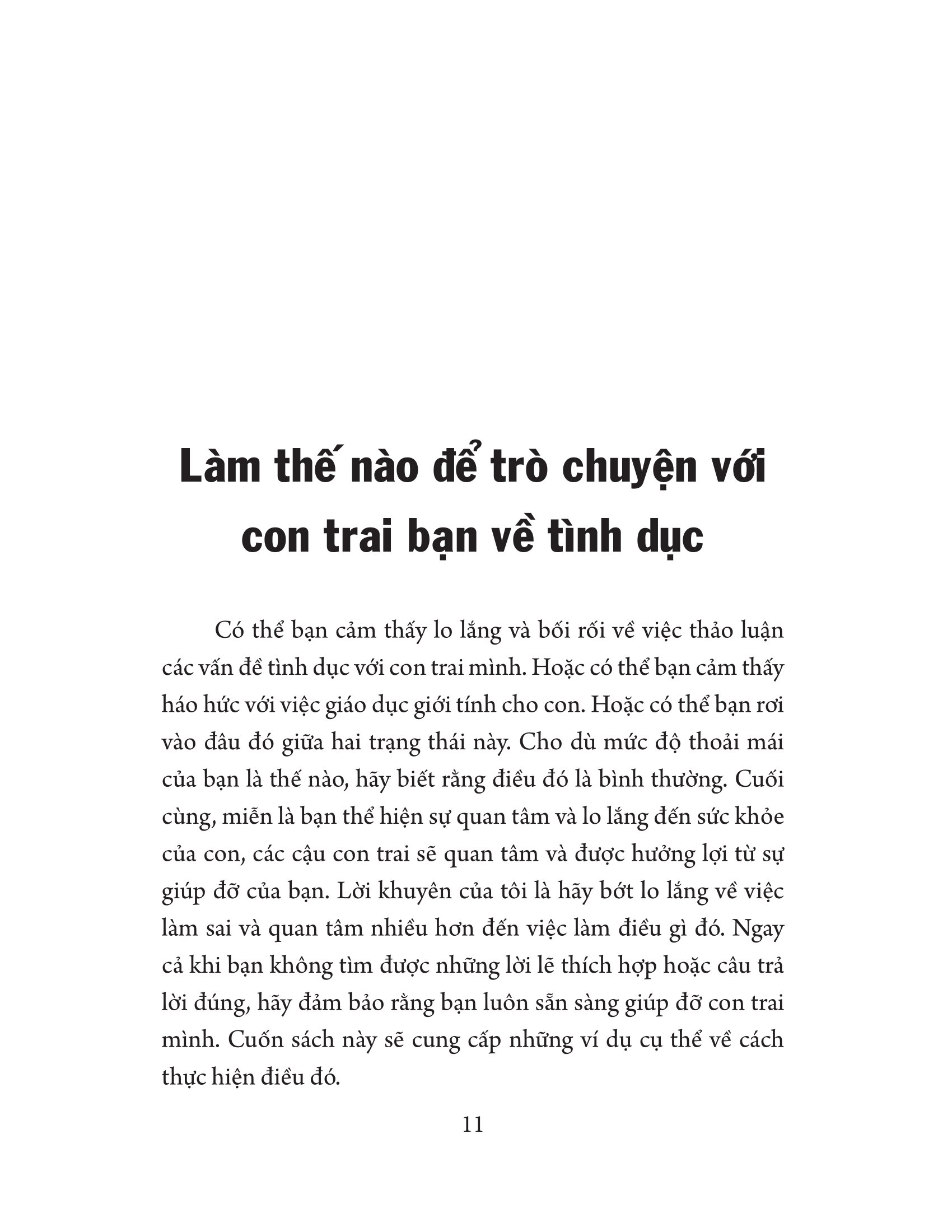 Làm thế nào để trò chuyện với con trai bạn về tình dục

Có thể bạn cảm thấy lo lắng và bối rối về việc thảo luận các vấn đề tình dục với con trai mình. Hoặc có thể bạn cảm thấy háo hức với việc giáo dục giới tính cho con. Hoặc có thể bạn rơi vào đâu đó giữa hai trạng thái này. Cho dù mức độ thoải mái của bạn là thế nào, hãy biết rằng điều đó là bình thường. Cuối cùng, miễn là bạn thể hiện sự quan tâm và lo lắng đến sức khỏe của con, các cậu con trai sẽ quan tâm và được hưởng lợi từ sự giúp đỡ của bạn. Lời khuyên của tôi là hãy bớt lo lắng về việc làm sai và quan tâm nhiều hơn đến việc làm điều gì đó. Ngay cả khi bạn không tìm được những lời lẽ thích hợp hoặc câu trả lời đúng, hãy đảm bảo rằng bạn luôn sẵn sàng giúp đỡ con trai mình. Cuốn sách này sẽ cung cấp những ví dụ cụ thể về cách thực hiện điều đó.

11